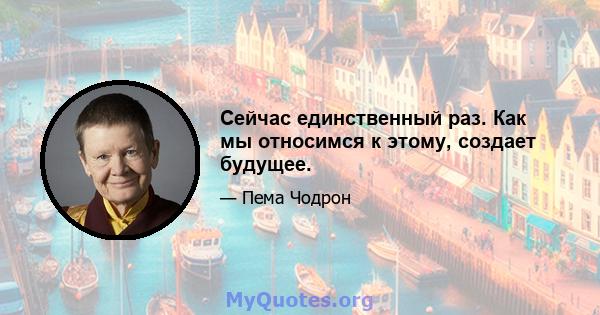 Сейчас единственный раз. Как мы относимся к этому, создает будущее.

— Пема Чодрон

MyQuotes.org